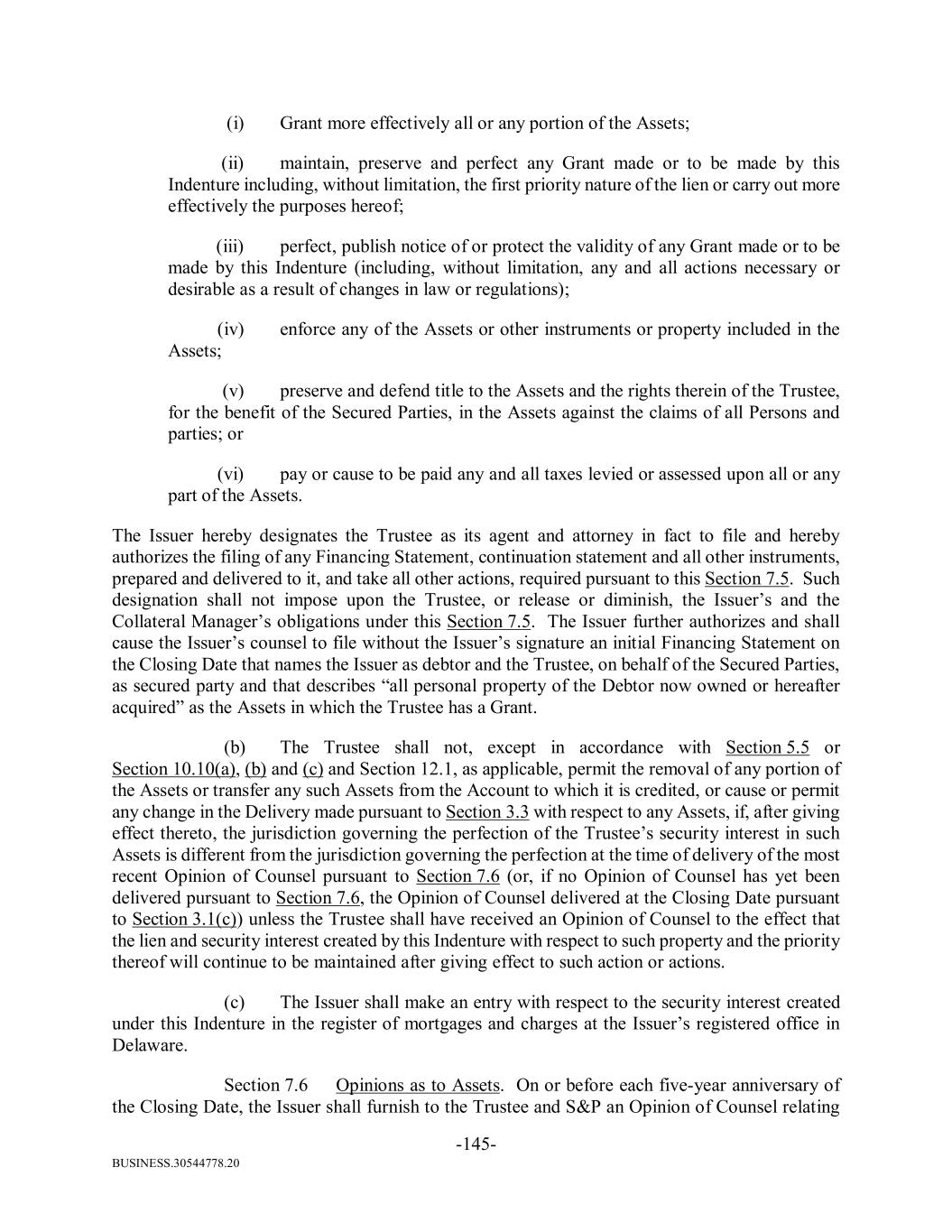 (i) Grant more effectively all or any portion of the Assets;

(ii) maintain, preserve and perfect any Grant made or to be made by this Indenture including, without limitation, the first priority nature of the lien or carry out more effectively the purposes hereof;

(iii) perfect, publish notice of or protect the validity of any Grant made or to be made by this Indenture (including, without limitation, any and all actions necessary or desirable as a result of changes in law or regulations);

(iv) enforce any of the Assets or other instruments or property included in the Assets;

(v) preserve and defend title to the Assets and the rights therein of the Trustee, for the benefit of the Secured Parties, in the Assets against the claims of all Persons and parties; or

(vi) pay or cause to be paid any and all taxes levied or assessed upon all or any part of the Assets.

The Issuer hereby designates the Trustee as its agent and attorney in fact to file and hereby authorizes the filing of any Financing Statement, continuation statement and all other instruments, prepared and delivered to it, and take all other actions, required pursuant to this Section 7.5. Such designation shall not impose upon the Trustee, or release or diminish, the Issuer's and the Collateral Manager's obligations under this Section 7.5. The Issuer further authorizes and shall cause the Issuer's counsel to file without the Issuer's signature an initial Financing Statement on the Closing Date that names the Issuer as debtor and the Trustee, on behalf of the Secured Parties, as secured party and that describes "all personal property of the Debtor now owned or hereafter acquired" as the Assets in which the Trustee has a Grant.

(b) The Trustee shall not, except in accordance with Section 5.5 or Section 10.10(a), (b) and (c) and Section 12.1, as applicable, permit the removal of any portion of the Assets or transfer any such Assets from the Account to which it is credited, or cause or permit any change in the Delivery made pursuant to Section 3.3 with respect to any Assets, if, after giving effect thereto, the jurisdiction governing the perfection of the Trustee's security interest in such Assets is different from the jurisdiction governing the perfection at the time of delivery of the most recent Opinion of Counsel pursuant to Section 7.6 (or, if no Opinion of Counsel has yet been delivered pursuant to Section 7.6, the Opinion of Counsel delivered at the Closing Date pursuant to Section 3.1(c)) unless the Trustee shall have received an Opinion of Counsel to the effect that the lien and security interest created by this Indenture with respect to such property and the priority thereof will continue to be maintained after giving effect to such action or actions.

(c) The Issuer shall make an entry with respect to the security interest created under this Indenture in the register of mortgages and charges at the Issuer's registered office in Delaware.

Section 7.6 Opinions as to Assets. On or before each five-year anniversary of the Closing Date, the Issuer shall furnish to the Trustee and S&P an Opinion of Counsel relating

-145-

BUSINESS.30544778.20